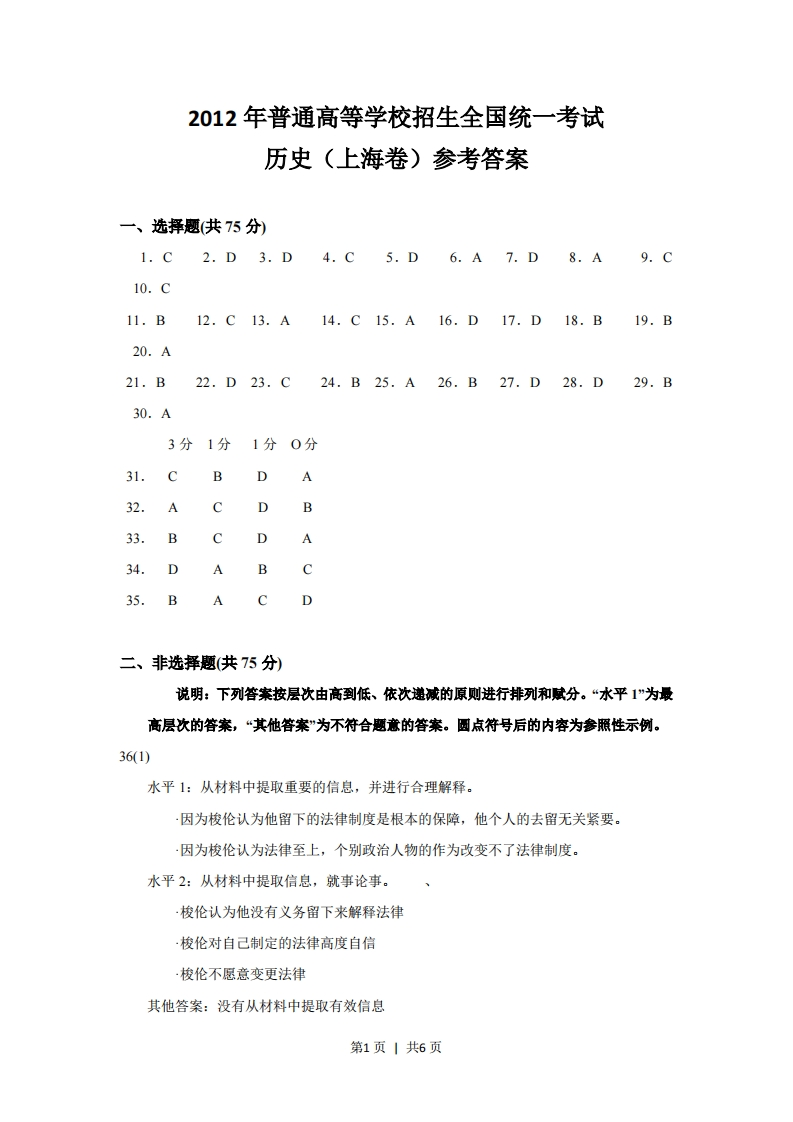 2012年普通高等学校招生全国统一考试
历史（上海卷）参考答案

一、选择题(共75分)

1．C　2．D　3．D　4．C　5．D　6．A　7．D　8．A　9．C　10．C

11．B　12．C　13．A　14．C　15．A　16．D　17．D　18．B　19．B　20．A

21．B　22．D　23．C　24．B　25．A　26．B　27．D　28．D　29．B　30．A

| | 3分 | 1分 | 1分 | O分 |
|---|---|---|---|---|
| 31. | C | B | D | A |
| 32. | A | C | D | B |
| 33. | B | C | D | A |
| 34. | D | A | B | C |
| 35. | B | A | C | D |

二、非选择题(共75分)

说明：下列答案按层次由高到低、依次递减的原则进行排列和赋分。“水平1”为最高层次的答案，“其他答案”为不符合题意的答案。圆点符号后的内容为参照性示例。

36(1)

水平1：从材料中提取重要的信息，并进行合理解释。

·因为梭伦认为他留下的法律制度是根本的保障，他个人的去留无关紧要。

·因为梭伦认为法律至上，个别政治人物的作为改变不了法律制度。

水平2：从材料中提取信息，就事论事。　、

·梭伦认为他没有义务留下来解释法律

·梭伦对自己制定的法律高度自信

·梭伦不愿意变更法律

其他答案：没有从材料中提取有效信息

第1页 | 共6页